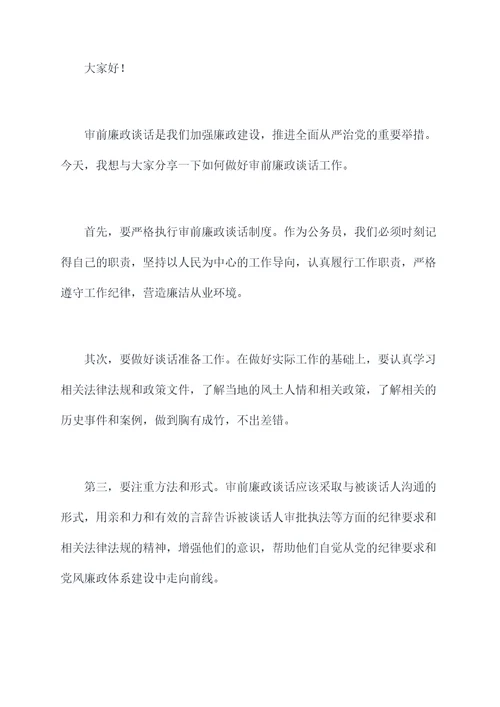 大家好！

审前廉政谈话是我们加强廉政建设，推进全面从严治党的重要举措。今天，我想与大家分享一下如何做好审前廉政谈话工作。

首先，要严格执行审前廉政谈话制度。作为公务员，我们必须时刻记得自己的职责，坚持以人民为中心的工作导向，认真履行工作职责，严格遵守工作纪律，营造廉洁从业环境。

其次，要做好谈话准备工作。在做好实际工作的基础上，要认真学习相关法律法规和政策文件，了解当地的风土人情和相关政策，了解相关的历史事件和案例，做到胸有成竹，不出差错。

第三，要注重方法和形式。审前廉政谈话应该采取与被谈话人沟通的形式，用亲和力和有效的言辞告诉被谈话人审批执法等方面的纪律要求和相关法律法规的精神，增强他们的意识，帮助他们自觉从党的纪律要求和党风廉政体系建设中走向前线。